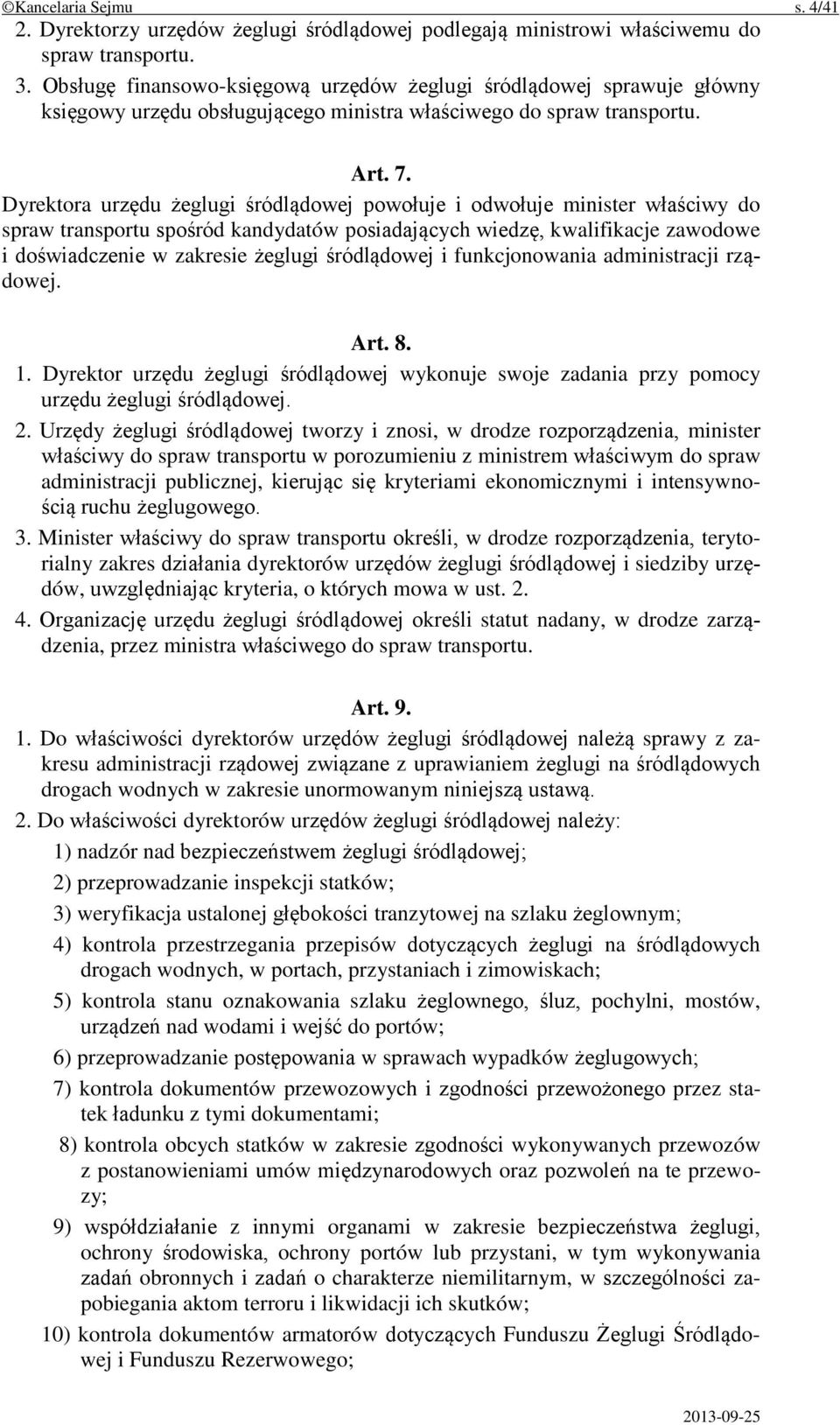 ©Kancelaria Sejmu s. 4/41

2. Dyrektorzy urzędów żeglugi śródlądowej podlegają ministrowi właściwemu do spraw transportu.

3. Obsługę finansowo-księgową urzędów żeglugi śródlądowej sprawuje główny księgowy urzędu obsługującego ministra właściwego do spraw transportu.

Art. 7.

Dyrektora urzędu żeglugi śródlądowej powołuje i odwołuje minister właściwy do spraw transportu spośród kandydatów posiadających wiedzę, kwalifikacje zawodowe i doświadczenie w zakresie żeglugi śródlądowej i funkcjonowania administracji rządowej.

Art. 8.

1. Dyrektor urzędu żeglugi śródlądowej wykonuje swoje zadania przy pomocy urzędu żeglugi śródlądowej.

2. Urzędy żeglugi śródlądowej tworzy i znosi, w drodze rozporządzenia, minister właściwy do spraw transportu w porozumieniu z ministrem właściwym do spraw administracji publicznej, kierując się kryteriami ekonomicznymi i intensywnością ruchu żeglugowego.

3. Minister właściwy do spraw transportu określi, w drodze rozporządzenia, terytorialny zakres działania dyrektorów urzędów żeglugi śródlądowej i siedziby urzędów, uwzględniając kryteria, o których mowa w ust. 2.

4. Organizację urzędu żeglugi śródlądowej określi statut nadany, w drodze zarządzenia, przez ministra właściwego do spraw transportu.

Art. 9.

1. Do właściwości dyrektorów urzędów żeglugi śródlądowej należą sprawy z zakresu administracji rządowej związane z uprawianiem żeglugi na śródlądowych drogach wodnych w zakresie unormowanym niniejszą ustawą.

2. Do właściwości dyrektorów urzędów żeglugi śródlądowej należy:

1) nadzór nad bezpieczeństwem żeglugi śródlądowej;

2) przeprowadzanie inspekcji statków;

3) weryfikacja ustalonej głębokości tranzytowej na szlaku żeglownym;

4) kontrola przestrzegania przepisów dotyczących żeglugi na śródlądowych drogach wodnych, w portach, przystaniach i zimowiskach;

5) kontrola stanu oznakowania szlaku żeglownego, śluz, pochylni, mostów, urządzeń nad wodami i wejść do portów;

6) przeprowadzanie postępowania w sprawach wypadków żeglugowych;

7) kontrola dokumentów przewozowych i zgodności przewożonego przez statek ładunku z tymi dokumentami;

8) kontrola obcych statków w zakresie zgodności wykonywanych przewozów z postanowieniami umów międzynarodowych oraz pozwoleń na te przewozy;

9) współdziałanie z innymi organami w zakresie bezpieczeństwa żeglugi, ochrony środowiska, ochrony portów lub przystani, w tym wykonywania zadań obronnych i zadań o charakterze niemilitarnym, w szczególności zapobiegania aktom terroru i likwidacji ich skutków;

10) kontrola dokumentów armatorów dotyczących Funduszu Żeglugi Śródlądowej i Funduszu Rezerwowego;

2013-09-25